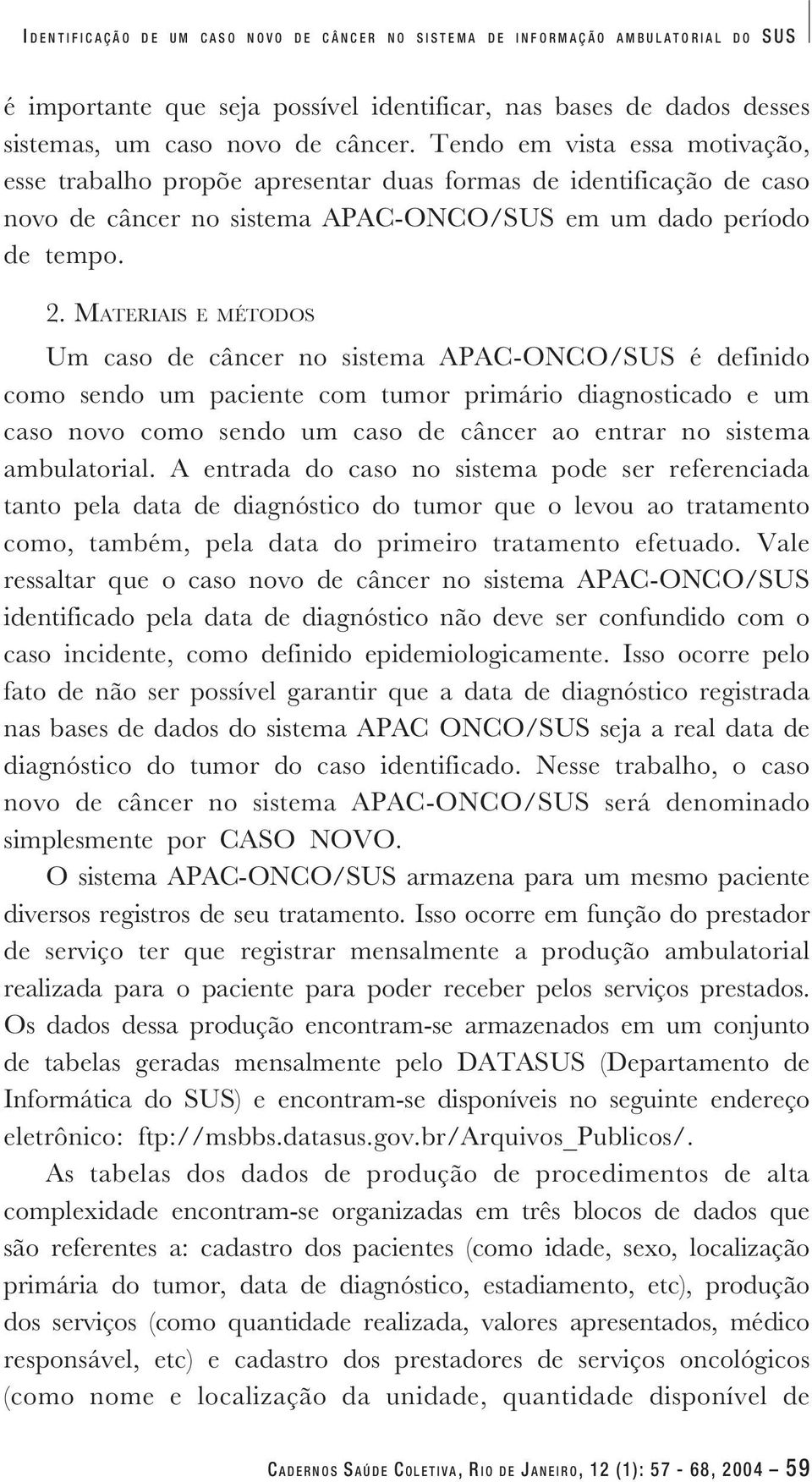 IDENTIFICAÇÃO DE UM CASO NOVO DE CÂNCER NO SISTEMA DE INFORMAÇÃO AMBULATORIAL DO SUS

é importante que seja possível identificar, nas bases de dados desses sistemas, um caso novo de câncer. Tendo em vista essa motivação, esse trabalho propõe apresentar duas formas de identificação de caso novo de câncer no sistema APAC-ONCO/SUS em um dado período de tempo.

2. MATERIAIS E MÉTODOS

Um caso de câncer no sistema APAC-ONCO/SUS é definido como sendo um paciente com tumor primário diagnosticado e um caso novo como sendo um caso de câncer ao entrar no sistema ambulatorial. A entrada do caso no sistema pode ser referenciada tanto pela data de diagnóstico do tumor que o levou ao tratamento como, também, pela data do primeiro tratamento efetuado. Vale ressaltar que o caso novo de câncer no sistema APAC-ONCO/SUS identificado pela data de diagnóstico não deve ser confundido com o caso incidente, como definido epidemiologicamente. Isso ocorre pelo fato de não ser possível garantir que a data de diagnóstico registrada nas bases de dados do sistema APAC ONCO/SUS seja a real data de diagnóstico do tumor do caso identificado. Nesse trabalho, o caso novo de câncer no sistema APAC-ONCO/SUS será denominado simplesmente por CASO NOVO.

O sistema APAC-ONCO/SUS armazena para um mesmo paciente diversos registros de seu tratamento. Isso ocorre em função do prestador de serviço ter que registrar mensalmente a produção ambulatorial realizada para o paciente para poder receber pelos serviços prestados. Os dados dessa produção encontram-se armazenados em um conjunto de tabelas geradas mensalmente pelo DATASUS (Departamento de Informática do SUS) e encontram-se disponíveis no seguinte endereço eletrônico: ftp://msbbs.datasus.gov.br/Arquivos_Publicos/.

As tabelas dos dados de produção de procedimentos de alta complexidade encontram-se organizadas em três blocos de dados que são referentes a: cadastro dos pacientes (como idade, sexo, localização primária do tumor, data de diagnóstico, estadiamento, etc), produção dos serviços (como quantidade realizada, valores apresentados, médico responsável, etc) e cadastro dos prestadores de serviços oncológicos (como nome e localização da unidade, quantidade disponível de

CADERNOS SAÚDE COLETIVA, RIO DE JANEIRO, 12 (1): 57 - 68, 2004 – 59